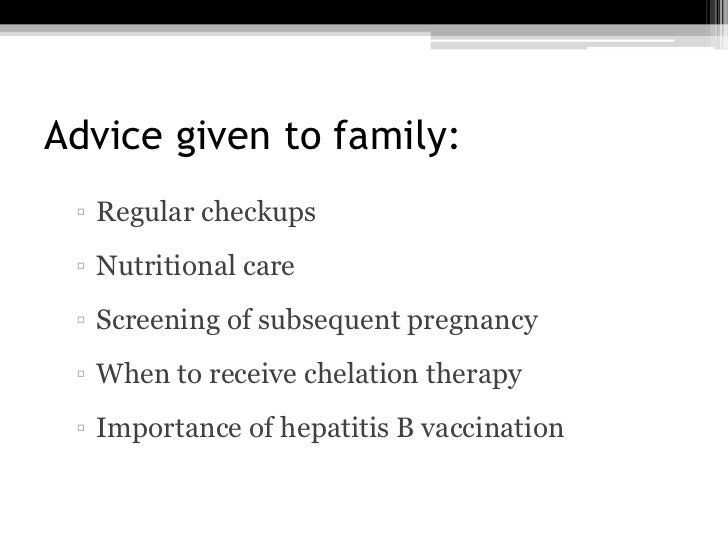 Advice given to family:

▫ Regular checkups

▫ Nutritional care

▫ Screening of subsequent pregnancy

▫ When to receive chelation therapy

▫ Importance of hepatitis B vaccination